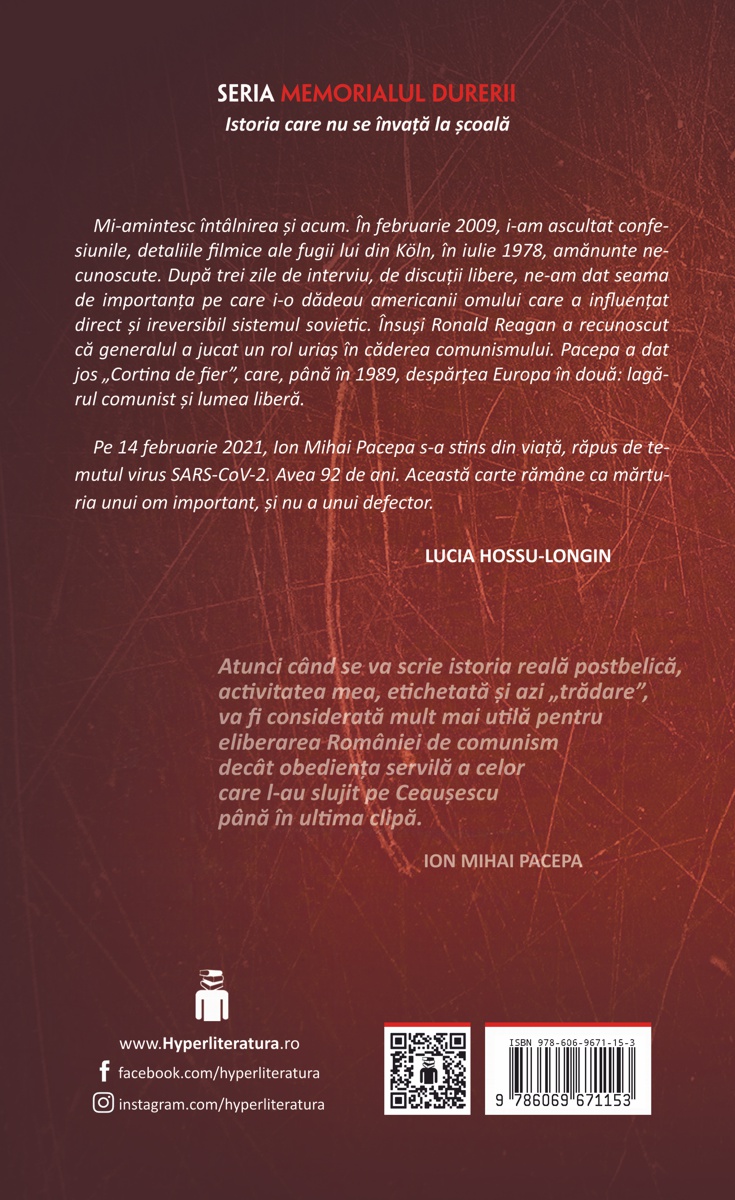 SERIA MEMORIALUL DURERII
Istoria care nu se învață la școală

Mi-amintesc întâlnirea și acum. În februarie 2009, i-am ascultat confesiunile, detaliile filmice ale fugii lui din Köln, în iulie 1978, amănunte necunoscute. După trei zile de interviu, de discuții libere, ne-am dat seama de importanța pe care i-o dădeau americanii omului care a influențat direct și ireversibil sistemul sovietic. Însuși Ronald Reagan a recunoscut că generalul a jucat un rol uriaș în căderea comunismului. Pacepa a dat jos „Cortina de fier", care, până în 1989, despărțea Europa în două: lagărul comunist și lumea liberă.

Pe 14 februarie 2021, Ion Mihai Pacepa s-a stins din viață, răpus de temutul virus SARS-CoV-2. Avea 92 de ani. Această carte rămâne ca mărturia unui om important, și nu a unui defector.

LUCIA HOSSU-LONGIN

Atunci când se va scrie istoria reală postbelică, activitatea mea, etichetată și azi „trădare", va fi considerată mult mai utilă pentru eliberarea României de comunism decât obediența servilă a celor care l-au slujit pe Ceaușescu până în ultima clipă.

ION MIHAI PACEPA

www.Hyperliteratura.ro
facebook.com/hyperliteratura
instagram.com/hyperliteratura

ISBN 978-606-9671-15-3
9 786069 671153